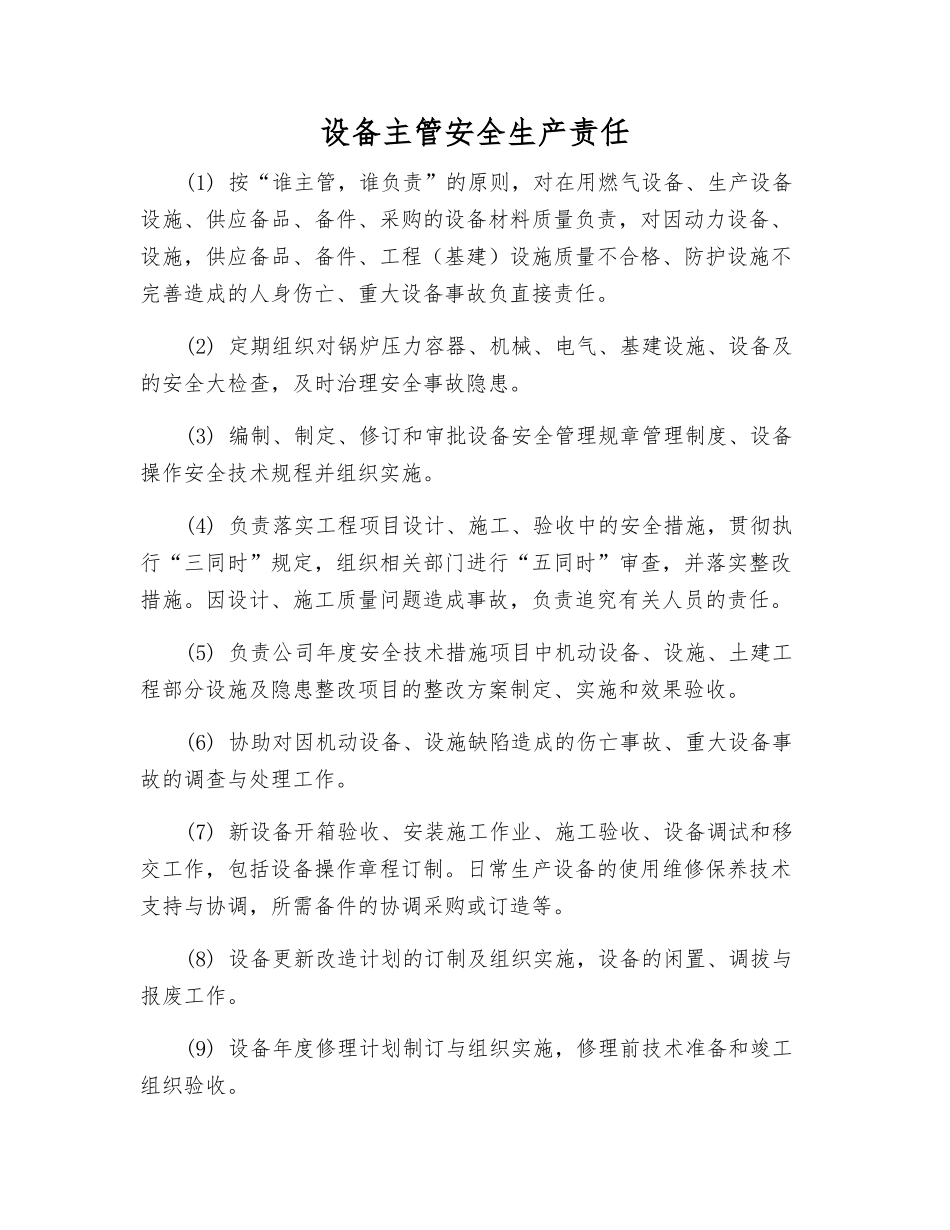 设备主管安全生产责任

(1) 按“谁主管，谁负责”的原则，对在用燃气设备、生产设备设施、供应备品、备件、采购的设备材料质量负责，对因动力设备、设施，供应备品、备件、工程（基建）设施质量不合格、防护设施不完善造成的人身伤亡、重大设备事故负直接责任。

(2) 定期组织对锅炉压力容器、机械、电气、基建设施、设备及的安全大检查，及时治理安全事故隐患。

(3) 编制、制定、修订和审批设备安全管理规章管理制度、设备操作安全技术规程并组织实施。

(4) 负责落实工程项目设计、施工、验收中的安全措施，贯彻执行“三同时”规定，组织相关部门进行“五同时”审查，并落实整改措施。因设计、施工质量问题造成事故，负责追究有关人员的责任。

(5) 负责公司年度安全技术措施项目中机动设备、设施、土建工程部分设施及隐患整改项目的整改方案制定、实施和效果验收。

(6) 协助对因机动设备、设施缺陷造成的伤亡事故、重大设备事故的调查与处理工作。

(7) 新设备开箱验收、安装施工作业、施工验收、设备调试和移交工作，包括设备操作章程订制。日常生产设备的使用维修保养技术支持与协调，所需备件的协调采购或订造等。

(8) 设备更新改造计划的订制及组织实施，设备的闲置、调拔与报废工作。

(9) 设备年度修理计划制订与组织实施，修理前技术准备和竣工组织验收。